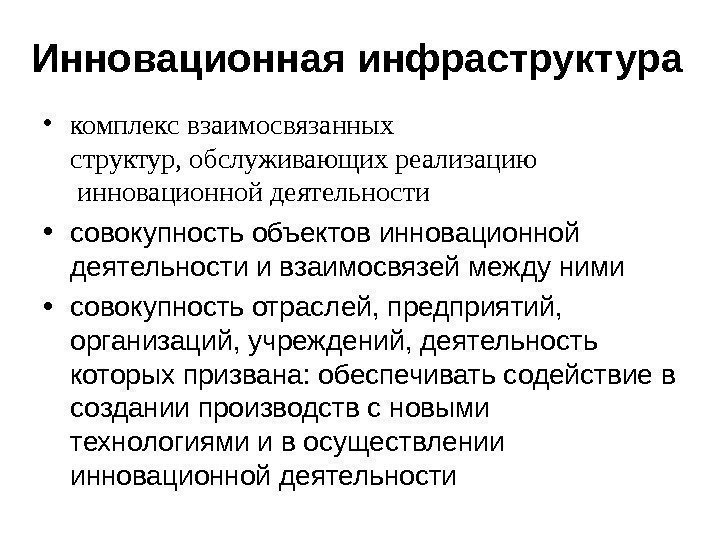 Инновационная инфраструктура

• комплекс взаимосвязанных структур, обслуживающих реализацию инновационной деятельности

• совокупность объектов инновационной деятельности и взаимосвязей между ними

• совокупность отраслей, предприятий, организаций, учреждений, деятельность которых призвана: обеспечивать содействие в создании производств с новыми технологиями и в осуществлении инновационной деятельности